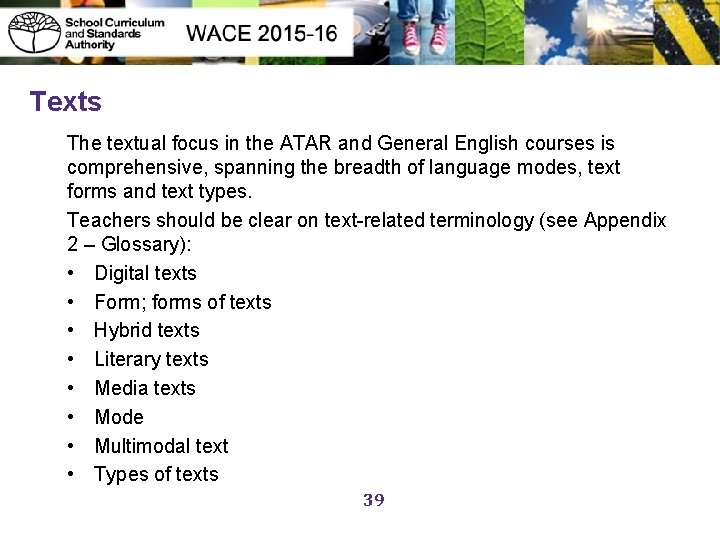 School Curriculum and Standards Authority

WACE 2015-16

Texts

The textual focus in the ATAR and General English courses is comprehensive, spanning the breadth of language modes, text forms and text types.

Teachers should be clear on text-related terminology (see Appendix 2 – Glossary):

• Digital texts
• Form; forms of texts
• Hybrid texts
• Literary texts
• Media texts
• Mode
• Multimodal text
• Types of texts

39